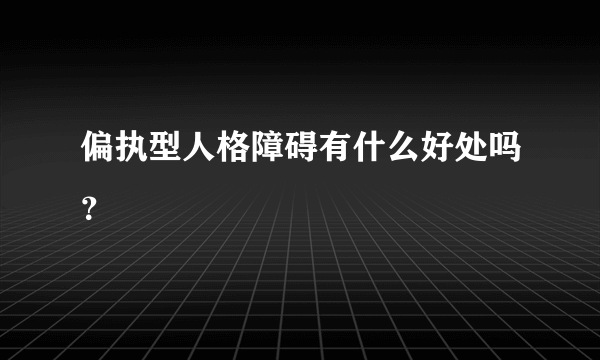 偏执型人格障碍有什么好处吗？